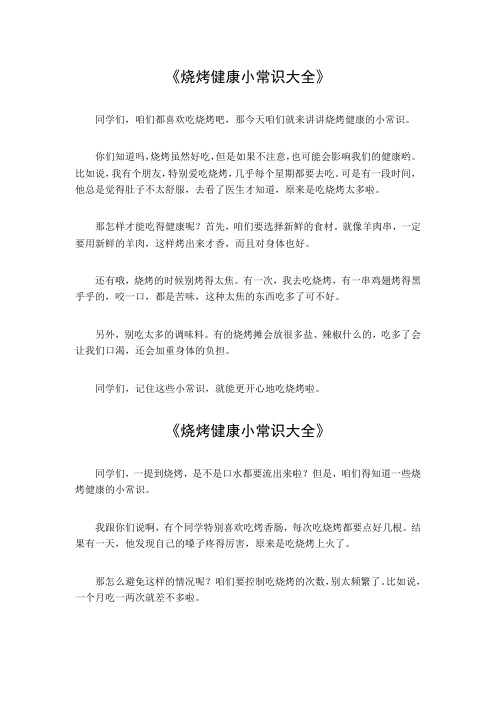 《烧烤健康小常识大全》

同学们，咱们都喜欢吃烧烤吧，那今天咱们就来讲讲烧烤健康的小常识。

你们知道吗，烧烤虽然好吃，但是如果不注意，也可能会影响我们的健康哟。比如说，我有个朋友，特别爱吃烧烤，几乎每个星期都要去吃。可是有一段时间，他总是觉得肚子不太舒服，去看了医生才知道，原来是吃烧烤太多啦。

那怎样才能吃得健康呢？首先，咱们要选择新鲜的食材。就像羊肉串，一定要用新鲜的羊肉，这样烤出来才香，而且对身体也好。

还有哦，烧烤的时候别烤得太焦。有一次，我去吃烧烤，有一串鸡翅烤得黑乎乎的，咬一口，都是苦味，这种太焦的东西吃多了可不好。

另外，别吃太多的调味料。有的烧烤摊会放很多盐、辣椒什么的，吃多了会让我们口渴，还会加重身体的负担。

同学们，记住这些小常识，就能更开心地吃烧烤啦。

《烧烤健康小常识大全》

同学们，一提到烧烤，是不是口水都要流出来啦？但是，咱们得知道一些烧烤健康的小常识。

我跟你们说啊，有个同学特别喜欢吃烤香肠，每次吃烧烤都要点好几根。结果有一天，他发现自己的嗓子疼得厉害，原来是吃烧烤上火了。

那怎么避免这样的情况呢？咱们要控制吃烧烤的次数，别太频繁了。比如说，一个月吃一两次就差不多啦。